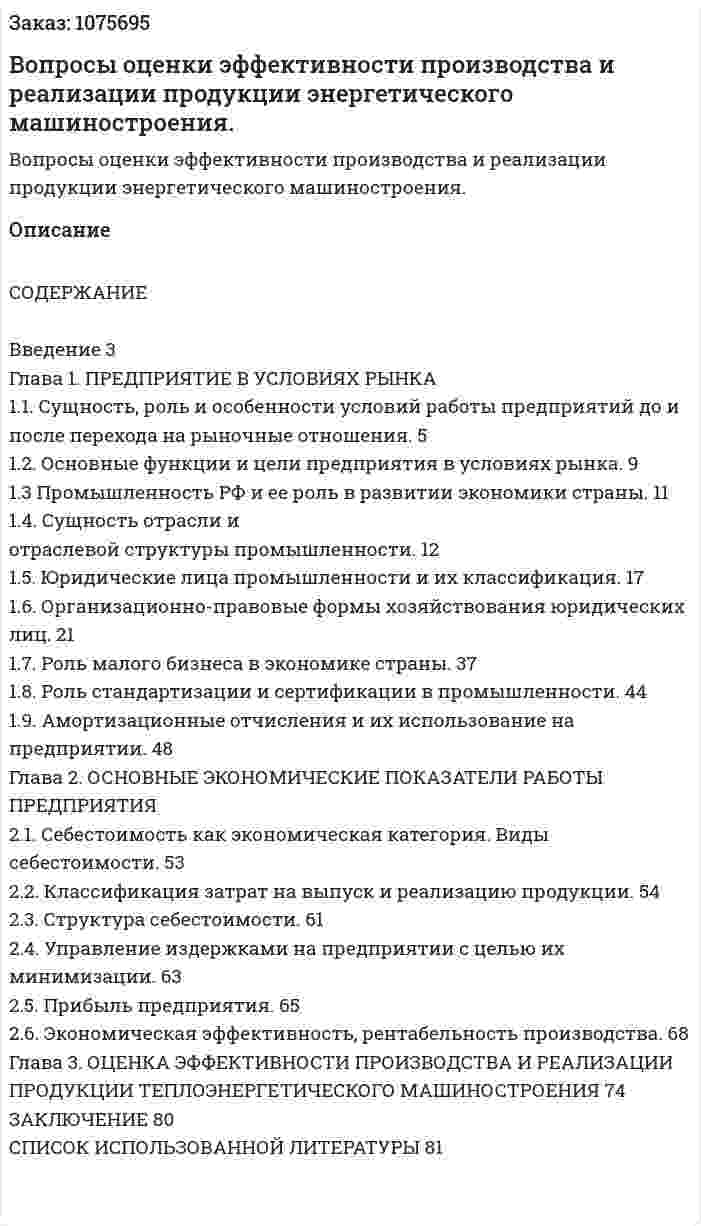 Заказ: 1075695

Вопросы оценки эффективности производства и реализации продукции энергетического машиностроения.

Вопросы оценки эффективности производства и реализации продукции энергетического машиностроения.

Описание

СОДЕРЖАНИЕ

Введение 3
Глава 1. ПРЕДПРИЯТИЕ В УСЛОВИЯХ РЫНКА
1.1. Сущность, роль и особенности условий работы предприятий до и после перехода на рыночные отношения. 5
1.2. Основные функции и цели предприятия в условиях рынка. 9
1.3 Промышленность РФ и ее роль в развитии экономики страны. 11
1.4. Сущность отрасли и
отраслевой структуры промышленности. 12
1.5. Юридические лица промышленности и их классификация. 17
1.6. Организационно-правовые формы хозяйствования юридических лиц. 21
1.7. Роль малого бизнеса в экономике страны. 37
1.8. Роль стандартизации и сертификации в промышленности. 44
1.9. Амортизационные отчисления и их использование на предприятии. 48
Глава 2. ОСНОВНЫЕ ЭКОНОМИЧЕСКИЕ ПОКАЗАТЕЛИ РАБОТЫ ПРЕДПРИЯТИЯ
2.1. Себестоимость как экономическая категория. Виды себестоимости. 53
2.2. Классификация затрат на выпуск и реализацию продукции. 54
2.3. Структура себестоимости. 61
2.4. Управление издержками на предприятии с целью их минимизации. 63
2.5. Прибыль предприятия. 65
2.6. Экономическая эффективность, рентабельность производства. 68
Глава 3. ОЦЕНКА ЭФФЕКТИВНОСТИ ПРОИЗВОДСТВА И РЕАЛИЗАЦИИ ПРОДУКЦИИ ТЕПЛОЭНЕРГЕТИЧЕСКОГО МАШИНОСТРОЕНИЯ 74
ЗАКЛЮЧЕНИЕ 80
СПИСОК ИСПОЛЬЗОВАННОЙ ЛИТЕРАТУРЫ 81